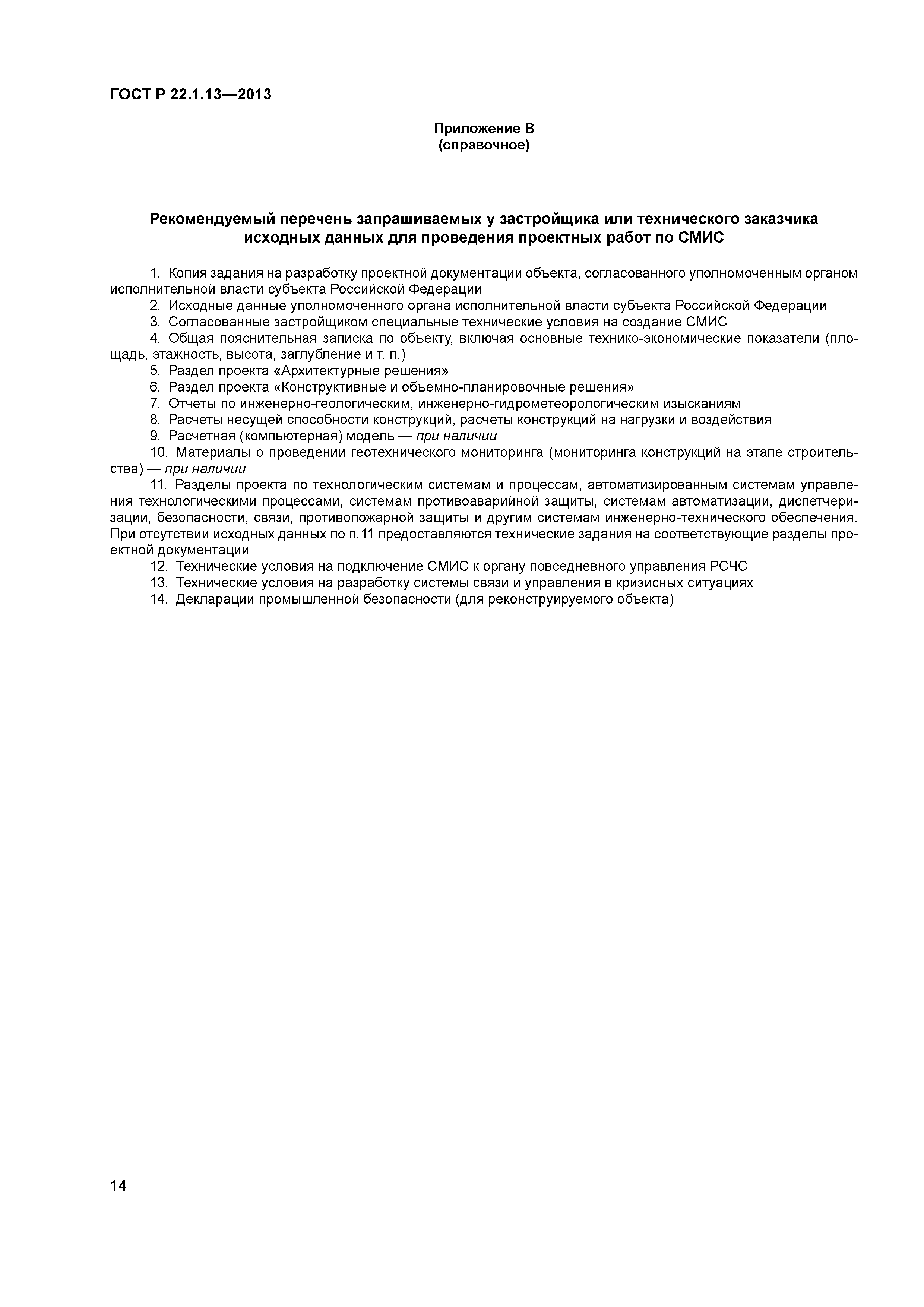 ГОСТ Р 22.1.13—2013

Приложение В
(справочное)

Рекомендуемый перечень запрашиваемых у застройщика или технического заказчика исходных данных для проведения проектных работ по СМИС

1. Копия задания на разработку проектной документации объекта, согласованного уполномоченным органом исполнительной власти субъекта Российской Федерации
2. Исходные данные уполномоченного органа исполнительной власти субъекта Российской Федерации
3. Согласованные застройщиком специальные технические условия на создание СМИС
4. Общая пояснительная записка по объекту, включая основные технико-экономические показатели (площадь, этажность, высота, заглубление и т. п.)
5. Раздел проекта «Архитектурные решения»
6. Раздел проекта «Конструктивные и объемно-планировочные решения»
7. Отчеты по инженерно-геологическим, инженерно-гидрометеорологическим изысканиям
8. Расчеты несущей способности конструкций, расчеты конструкций на нагрузки и воздействия
9. Расчетная (компьютерная) модель — при наличии
10. Материалы о проведении геотехнического мониторинга (мониторинга конструкций на этапе строительства) — при наличии
11. Разделы проекта по технологическим системам и процессам, автоматизированным системам управления технологическими процессами, системам противоаварийной защиты, системам автоматизации, диспетчеризации, безопасности, связи, противопожарной защиты и другим системам инженерно-технического обеспечения. При отсутствии исходных данных по п.11 предоставляются технические задания на соответствующие разделы проектной документации
12. Технические условия на подключение СМИС к органу повседневного управления РСЧС
13. Технические условия на разработку системы связи и управления в кризисных ситуациях
14. Декларации промышленной безопасности (для реконструируемого объекта)

14